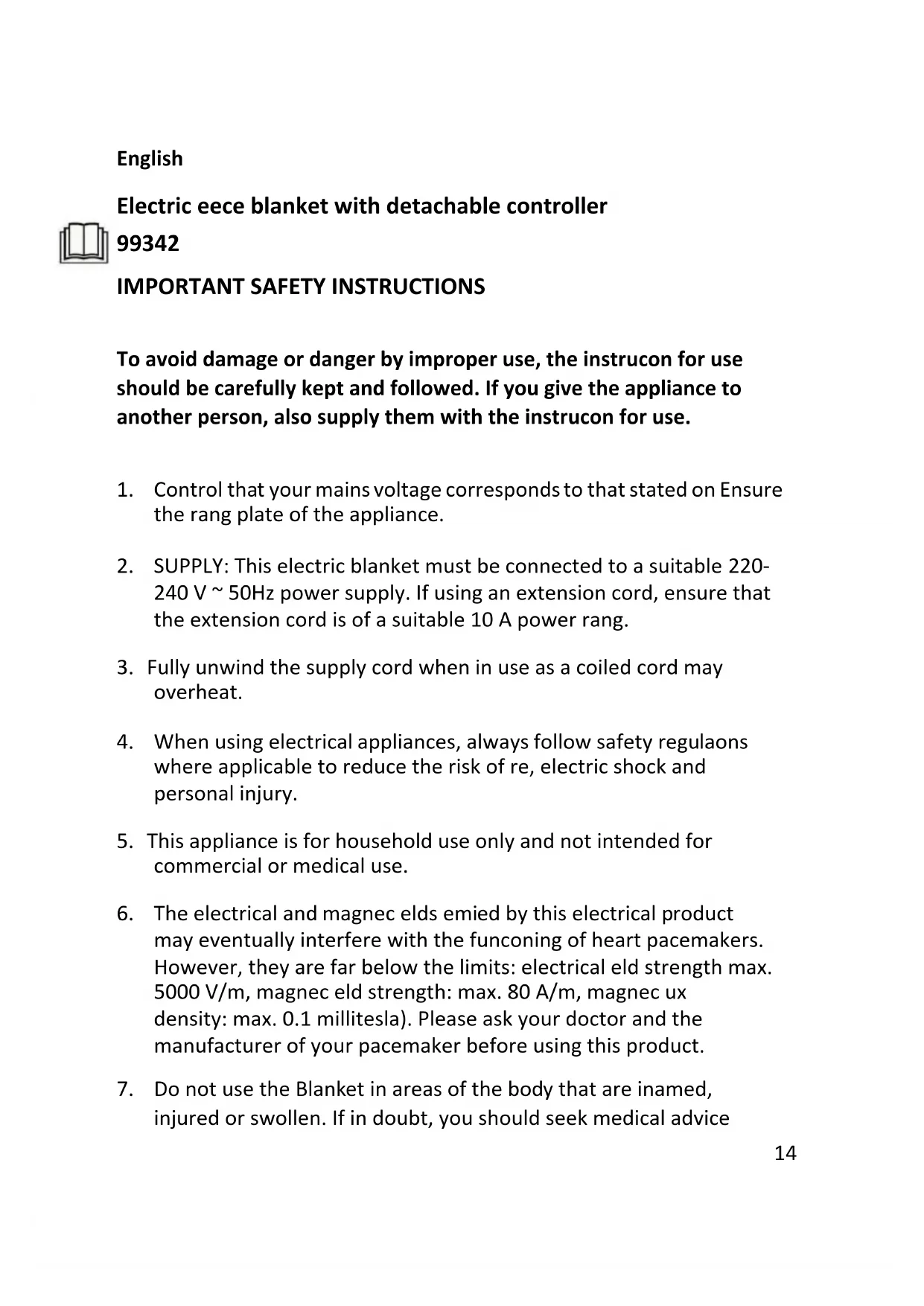 English

Electric eece blanket with detachable controller

99342

IMPORTANT SAFETY INSTRUCTIONS

To avoid damage or danger by improper use, the instrucon for use should be carefully kept and followed. If you give the appliance to another person, also supply them with the instrucon for use.

1. Control that your mains voltage corresponds to that stated on Ensure the rang plate of the appliance.

2. SUPPLY: This electric blanket must be connected to a suitable 220-240 V ~ 50Hz power supply. If using an extension cord, ensure that the extension cord is of a suitable 10 A power rang.

3. Fully unwind the supply cord when in use as a coiled cord may overheat.

4. When using electrical appliances, always follow safety regulaons where applicable to reduce the risk of re, electric shock and personal injury.

5. This appliance is for household use only and not intended for commercial or medical use.

6. The electrical and magnec elds emied by this electrical product may eventually interfere with the funconing of heart pacemakers. However, they are far below the limits: electrical eld strength max. 5000 V/m, magnec eld strength: max. 80 A/m, magnec ux density: max. 0.1 millitesla). Please ask your doctor and the manufacturer of your pacemaker before using this product.

7. Do not use the Blanket in areas of the body that are inamed, injured or swollen. If in doubt, you should seek medical advice

14